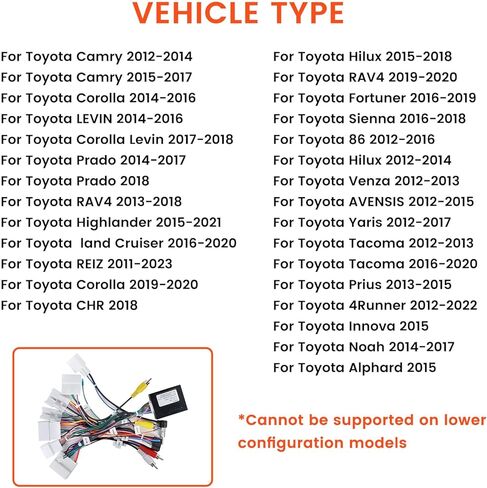 VEHICLE TYPE

For Toyota Camry 2012-2014
For Toyota Camry 2015-2017
For Toyota Corolla 2014-2016
For Toyota LEVIN 2014-2016
For Toyota Corolla Levin 2017-2018
For Toyota Prado 2014-2017
For Toyota Prado 2018
For Toyota RAV4 2013-2018
For Toyota Highlander 2015-2021
For Toyota land Cruiser 2016-2020
For Toyota REIZ 2011-2023
For Toyota Corolla 2019-2020
For Toyota CHR 2018

For Toyota Hilux 2015-2018
For Toyota RAV4 2019-2020
For Toyota Fortuner 2016-2019
For Toyota Sienna 2016-2018
For Toyota 86 2012-2016
For Toyota Hilux 2012-2014
For Toyota Venza 2012-2013
For Toyota AVENSIS 2012-2015
For Toyota Yaris 2012-2017
For Toyota Tacoma 2012-2013
For Toyota Tacoma 2016-2020
For Toyota Prius 2013-2015
For Toyota 4Runner 2012-2022
For Toyota Innova 2015
For Toyota Noah 2014-2017
For Toyota Alphard 2015

*Cannot be supported on lower configuration models